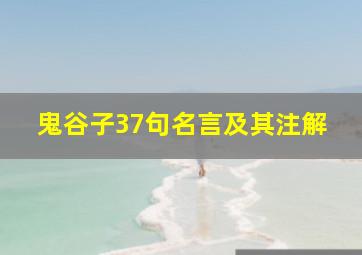 鬼谷子37句名言及其注解